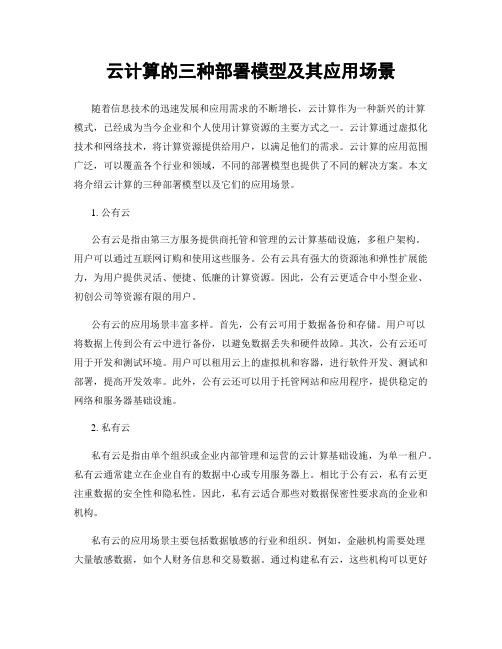 云计算的三种部署模型及其应用场景

随着信息技术的迅速发展和应用需求的不断增长，云计算作为一种新兴的计算模式，已经成为当今企业和个人使用计算资源的主要方式之一。云计算通过虚拟化技术和网络技术，将计算资源提供给用户，以满足他们的需求。云计算的应用范围广泛，可以覆盖各个行业和领域，不同的部署模型也提供了不同的解决方案。本文将介绍云计算的三种部署模型以及它们的应用场景。

1. 公有云

公有云是指由第三方服务提供商托管和管理的云计算基础设施，多租户架构，用户可以通过互联网订购和使用这些服务。公有云具有强大的资源池和弹性扩展能力，为用户提供灵活、便捷、低廉的计算资源。因此，公有云更适合中小型企业、初创公司等资源有限的用户。

公有云的应用场景丰富多样。首先，公有云可用于数据备份和存储。用户可以将数据上传到公有云中进行备份，以避免数据丢失和硬件故障。其次，公有云还可用于开发和测试环境。用户可以租用云上的虚拟机和容器，进行软件开发、测试和部署，提高开发效率。此外，公有云还可以用于托管网站和应用程序，提供稳定的网络和服务器基础设施。

2. 私有云

私有云是指由单个组织或企业内部管理和运营的云计算基础设施，为单一租户。私有云通常建立在企业自有的数据中心或专用服务器上。相比于公有云，私有云更注重数据的安全性和隐私性。因此，私有云适合那些对数据保密性要求高的企业和机构。

私有云的应用场景主要包括数据敏感的行业和组织。例如，金融机构需要处理大量敏感数据，如个人财务信息和交易数据。通过构建私有云，这些机构可以更好